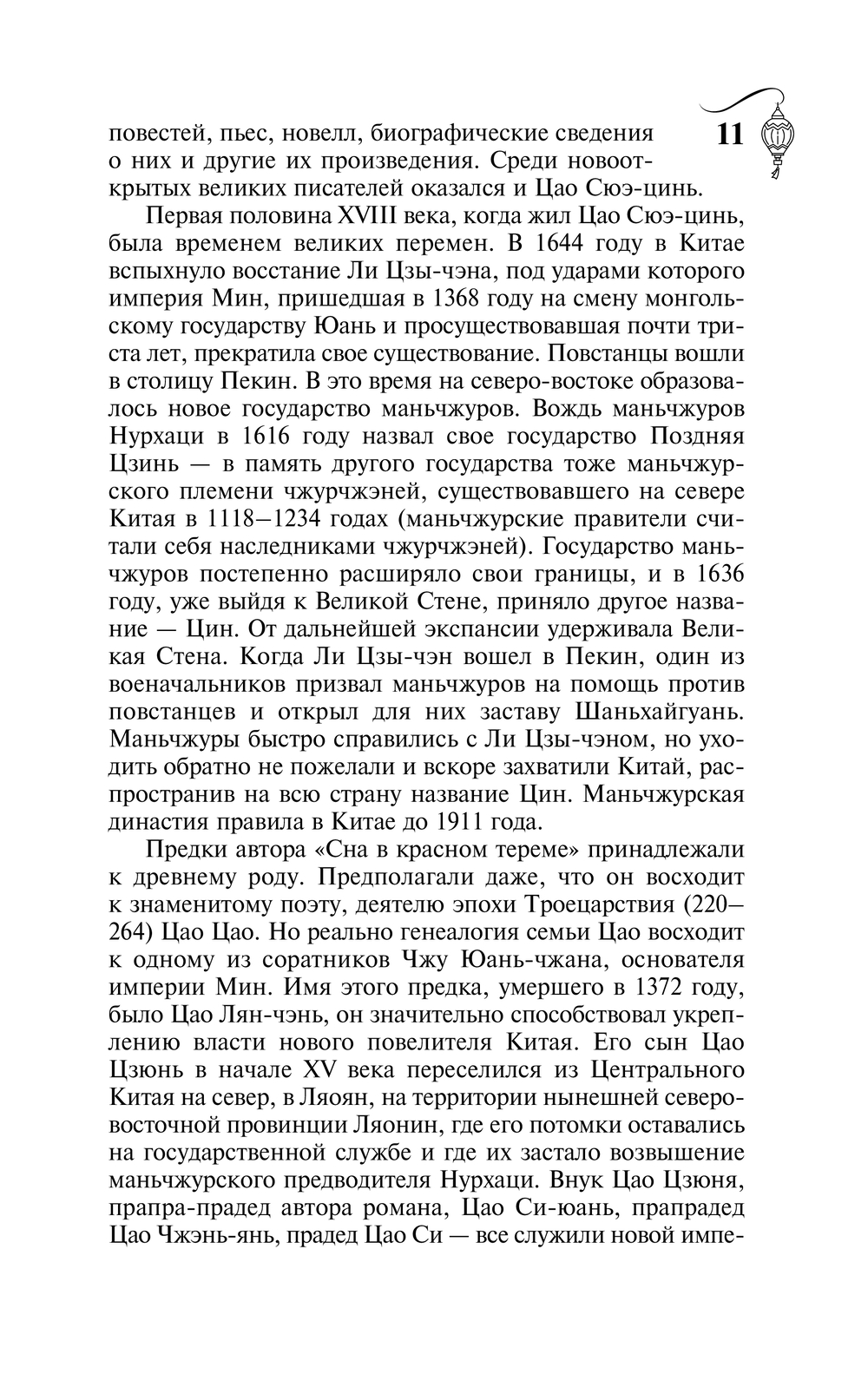 11

повестей, пьес, новелл, биографические сведения о них и другие их произведения. Среди новооткрытых великих писателей оказался и Цао Сюэ-цинь.

Первая половина XVIII века, когда жил Цао Сюэ-цинь, была временем великих перемен. В 1644 году в Китае вспыхнуло восстание Ли Цзы-чэна, под ударами которого империя Мин, пришедшая в 1368 году на смену монгольскому государству Юань и просуществовавшая почти триста лет, прекратила свое существование. Повстанцы вошли в столицу Пекин. В это время на северо-востоке образовалось новое государство маньчжуров. Вождь маньчжуров Нурхаци в 1616 году назвал свое государство Поздняя Цзинь — в память другого государства тоже маньчжурского племени чжурчжэней, существовавшего на севере Китая в 1118–1234 годах (маньчжурские правители считали себя наследниками чжурчжэней). Государство маньчжуров постепенно расширяло свои границы, и в 1636 году, уже выйдя к Великой Стене, приняло другое название — Цин. От дальнейшей экспансии удерживала Великая Стена. Когда Ли Цзы-чэн вошел в Пекин, один из военачальников призвал маньчжуров на помощь против повстанцев и открыл для них заставу Шаньхайгуань. Маньчжуры быстро справились с Ли Цзы-чэном, но уходить обратно не пожелали и вскоре захватили Китай, распространив на всю страну название Цин. Маньчжурская династия правила в Китае до 1911 года.

Предки автора «Сна в красном тереме» принадлежали к древнему роду. Предполагали даже, что он восходит к знаменитому поэту, деятелю эпохи Троецарствия (220–264) Цао Цао. Но реально генеалогия семьи Цао восходит к одному из соратников Чжу Юань-чжана, основателя империи Мин. Имя этого предка, умершего в 1372 году, было Цао Лян-чэнь, он значительно способствовал укреплению власти нового повелителя Китая. Его сын Цао Цзюнь в начале XV века переселился из Центрального Китая на север, в Ляоян, на территории нынешней северо-восточной провинции Ляонин, где его потомки оставались на государственной службе и где их застало возвышение маньчжурского предводителя Нурхаци. Внук Цао Цзюня, прапра-прадед автора романа, Цао Си-юань, прапрадед Цао Чжэнь-янь, прадед Цао Си — все служили новой импе-